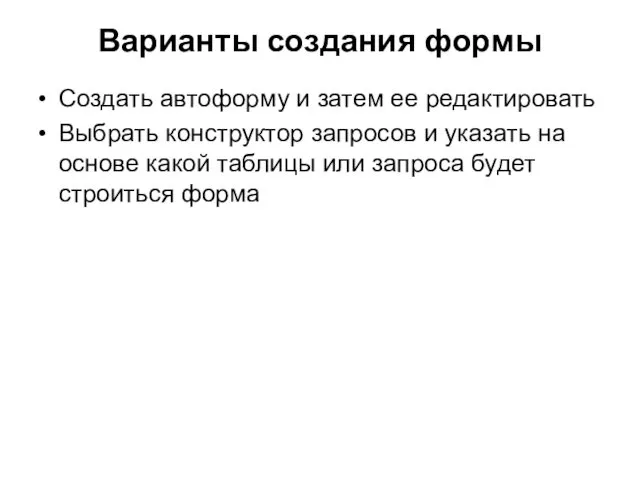 Варианты создания формы

• Создать автоформу и затем ее редактировать
• Выбрать конструктор запросов и указать на основе какой таблицы или запроса будет строиться форма